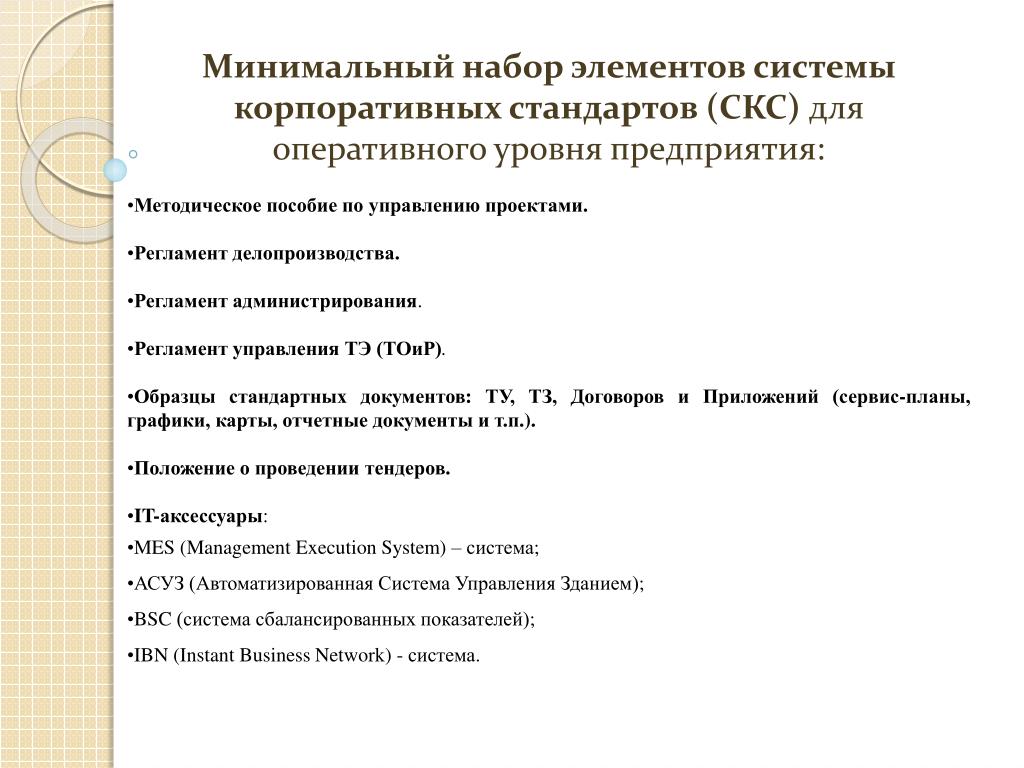 Минимальный набор элементов системы корпоративных стандартов (СКС) для оперативного уровня предприятия:

•Методическое пособие по управлению проектами.

•Регламент делопроизводства.

•Регламент администрирования.

•Регламент управления ТЭ (ТОиР).

•Образцы стандартных документов: ТУ, ТЗ, Договоров и Приложений (сервис-планы, графики, карты, отчетные документы и т.п.).

•Положение о проведении тендеров.

•IT-аксессуары:
•MES (Management Execution System) – система;
•АСУЗ (Автоматизированная Система Управления Зданием);
•BSC (система сбалансированных показателей);
•IBN (Instant Business Network) - система.